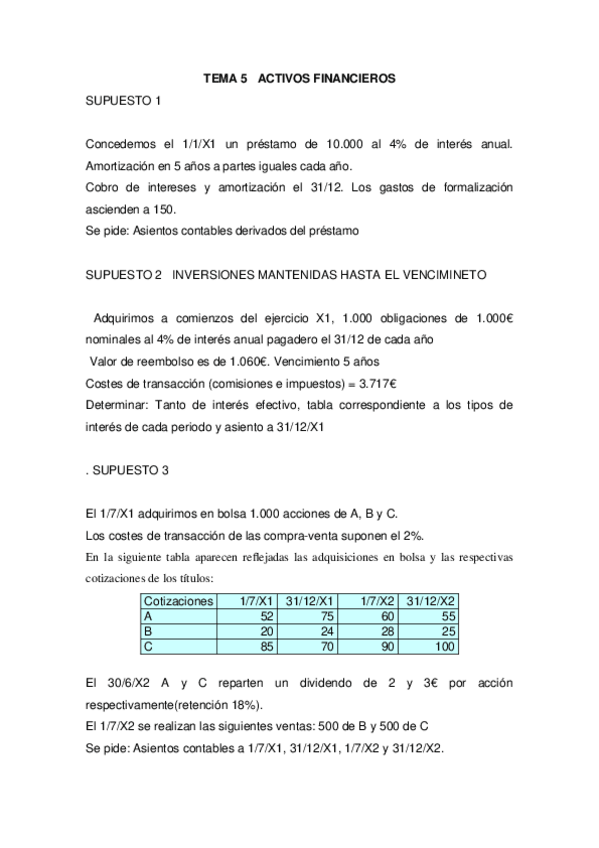 TEMA 5 ACTIVOS FINANCIEROS

SUPUESTO 1

Concedemos el 1/1/X1 un préstamo de 10.000 al 4% de interés anual. Amortización en 5 años a partes iguales cada año.
Cobro de intereses y amortización el 31/12. Los gastos de formalización ascienden a 150.
Se pide: Asientos contables derivados del préstamo

SUPUESTO 2 INVERSIONES MANTENIDAS HASTA EL VENCIMINETO

Adquirimos a comienzos del ejercicio X1, 1.000 obligaciones de 1.000€ nominales al 4% de interés anual pagadero el 31/12 de cada año
Valor de reembolso es de 1.060€. Vencimiento 5 años
Costes de transacción (comisiones e impuestos) = 3.717€
Determinar: Tanto de interés efectivo, tabla correspondiente a los tipos de interés de cada periodo y asiento a 31/12/X1

. SUPUESTO 3

El 1/7/X1 adquirimos en bolsa 1.000 acciones de A, B y C.
Los costes de transacción de las compra-venta suponen el 2%.
En la siguiente tabla aparecen reflejadas las adquisiciones en bolsa y las respectivas cotizaciones de los títulos:

| Cotizaciones | 1/7/X1 | 31/12/X1 | 1/7/X2 | 31/12/X2 |
|---|---|---|---|---|
| A | 52 | 75 | 60 | 55 |
| B | 20 | 24 | 28 | 25 |
| C | 85 | 70 | 90 | 100 |

El 30/6/X2 A y C reparten un dividendo de 2 y 3€ por acción respectivamente(retención 18%).
El 1/7/X2 se realizan las siguientes ventas: 500 de B y 500 de C
Se pide: Asientos contables a 1/7/X1, 31/12/X1, 1/7/X2 y 31/12/X2.